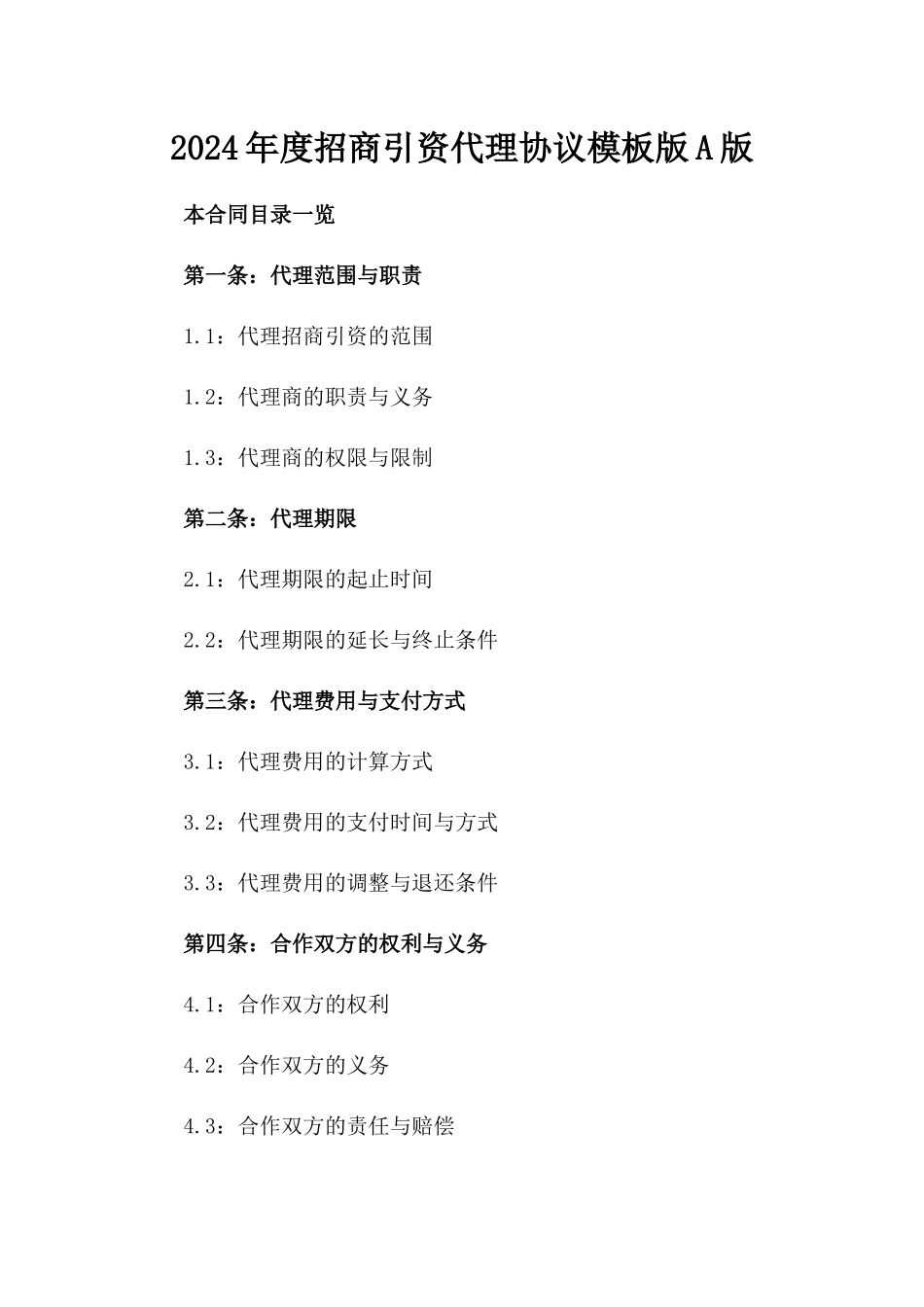 2024年度招商引资代理协议模板版A版

本合同目录一览

第一条：代理范围与职责

1.1：代理招商引资的范围

1.2：代理商的职责与义务

1.3：代理商的权限与限制

第二条：代理期限

2.1：代理期限的起止时间

2.2：代理期限的延长与终止条件

第三条：代理费用与支付方式

3.1：代理费用的计算方式

3.2：代理费用的支付时间与方式

3.3：代理费用的调整与退还条件

第四条：合作双方的权利与义务

4.1：合作双方的权利

4.2：合作双方的义务

4.3：合作双方的责任与赔偿